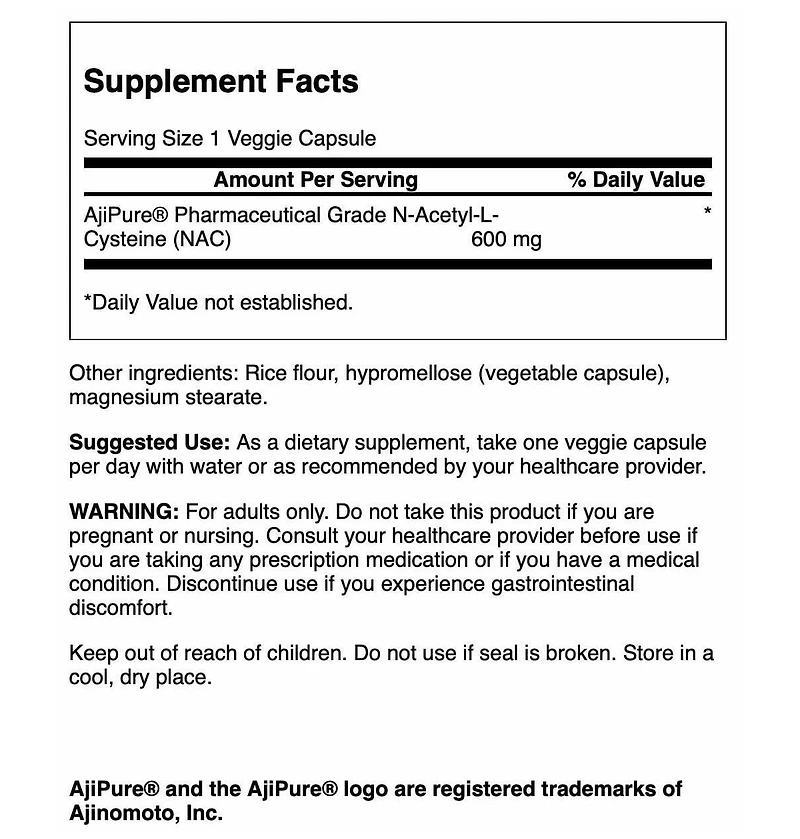 Supplement Facts

Serving Size 1 Veggie Capsule

| Amount Per Serving | | % Daily Value |
|---|---|---|
| AjiPure® Pharmaceutical Grade N-Acetyl-L-Cysteine (NAC) | 600 mg | * |

*Daily Value not established.

Other ingredients: Rice flour, hypromellose (vegetable capsule), magnesium stearate.

Suggested Use: As a dietary supplement, take one veggie capsule per day with water or as recommended by your healthcare provider.

WARNING: For adults only. Do not take this product if you are pregnant or nursing. Consult your healthcare provider before use if you are taking any prescription medication or if you have a medical condition. Discontinue use if you experience gastrointestinal discomfort.

Keep out of reach of children. Do not use if seal is broken. Store in a cool, dry place.

AjiPure® and the AjiPure® logo are registered trademarks of Ajinomoto, Inc.